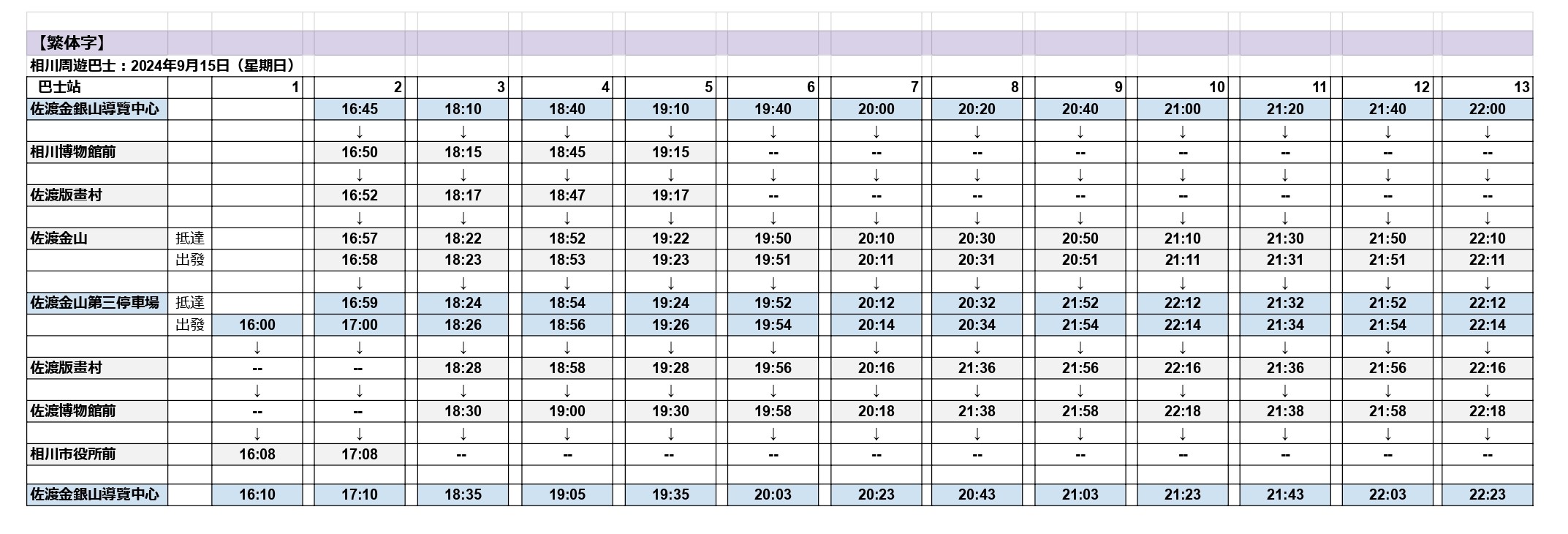 【繁体字】

相川周遊巴士：2024年9月15日（星期日）

| 巴士站 | | 1 | 2 | 3 | 4 | 5 | 6 | 7 | 8 | 9 | 10 | 11 | 12 | 13 |
|---|---|---|---|---|---|---|---|---|---|---|---|---|---|---|
| 佐渡金銀山導覽中心 | | | 16:45 | 18:10 | 18:40 | 19:10 | 19:40 | 20:00 | 20:20 | 20:40 | 21:00 | 21:20 | 21:40 | 22:00 |
| | | | ↓ | ↓ | ↓ | ↓ | ↓ | ↓ | ↓ | ↓ | ↓ | ↓ | ↓ | ↓ |
| 相川博物館前 | | | 16:50 | 18:15 | 18:45 | 19:15 | -- | -- | -- | -- | -- | -- | -- | -- |
| | | | ↓ | ↓ | ↓ | ↓ | ↓ | ↓ | ↓ | ↓ | ↓ | ↓ | ↓ | ↓ |
| 佐渡版畫村 | | | 16:52 | 18:17 | 18:47 | 19:17 | -- | -- | -- | -- | -- | -- | -- | -- |
| | | | ↓ | ↓ | ↓ | ↓ | ↓ | ↓ | ↓ | ↓ | ↓ | ↓ | ↓ | ↓ |
| 佐渡金山 | 抵達 | | 16:57 | 18:22 | 18:52 | 19:22 | 19:50 | 20:10 | 20:30 | 20:50 | 21:10 | 21:30 | 21:50 | 22:10 |
| | 出發 | | 16:58 | 18:23 | 18:53 | 19:23 | 19:51 | 20:11 | 20:31 | 20:51 | 21:11 | 21:31 | 21:51 | 22:11 |
| | | | ↓ | ↓ | ↓ | ↓ | ↓ | ↓ | ↓ | ↓ | ↓ | ↓ | ↓ | ↓ |
| 佐渡金山第三停車場 | 抵達 | | 16:59 | 18:24 | 18:54 | 19:24 | 19:52 | 20:12 | 20:32 | 21:52 | 22:12 | 21:32 | 21:52 | 22:12 |
| | 出發 | 16:00 | 17:00 | 18:26 | 18:56 | 19:26 | 19:54 | 20:14 | 20:34 | 21:54 | 22:14 | 21:34 | 21:54 | 22:14 |
| | | ↓ | ↓ | ↓ | ↓ | ↓ | ↓ | ↓ | ↓ | ↓ | ↓ | ↓ | ↓ | ↓ |
| 佐渡版畫村 | | -- | -- | 18:28 | 18:58 | 19:28 | 19:56 | 20:16 | 21:36 | 21:56 | 22:16 | 21:36 | 21:56 | 22:16 |
| | | ↓ | ↓ | ↓ | ↓ | ↓ | ↓ | ↓ | ↓ | ↓ | ↓ | ↓ | ↓ | ↓ |
| 佐渡博物館前 | | -- | -- | 18:30 | 19:00 | 19:30 | 19:58 | 20:18 | 21:38 | 21:58 | 22:18 | 21:38 | 21:58 | 22:18 |
| | | ↓ | ↓ | ↓ | ↓ | ↓ | ↓ | ↓ | ↓ | ↓ | ↓ | ↓ | ↓ | ↓ |
| 相川市役所前 | | 16:08 | 17:08 | -- | -- | -- | -- | -- | -- | -- | -- | -- | -- | -- |
| | | | | | | | | | | | | | | |
| 佐渡金銀山導覽中心 | | 16:10 | 17:10 | 18:35 | 19:05 | 19:35 | 20:03 | 20:23 | 20:43 | 21:03 | 21:23 | 21:43 | 22:03 | 22:23 |